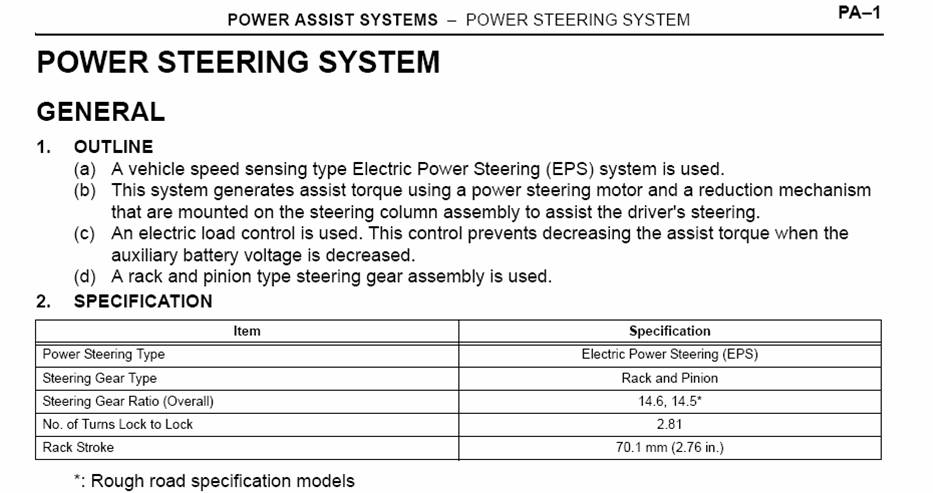 POWER ASSIST SYSTEMS – POWER STEERING SYSTEM

PA–1

POWER STEERING SYSTEM

GENERAL

1. OUTLINE

(a) A vehicle speed sensing type Electric Power Steering (EPS) system is used.

(b) This system generates assist torque using a power steering motor and a reduction mechanism that are mounted on the steering column assembly to assist the driver's steering.

(c) An electric load control is used. This control prevents decreasing the assist torque when the auxiliary battery voltage is decreased.

(d) A rack and pinion type steering gear assembly is used.

2. SPECIFICATION

| Item | Specification |
|---|---|
| Power Steering Type | Electric Power Steering (EPS) |
| Steering Gear Type | Rack and Pinion |
| Steering Gear Ratio (Overall) | 14.6, 14.5* |
| No. of Turns Lock to Lock | 2.81 |
| Rack Stroke | 70.1 mm (2.76 in.) |

*: Rough road specification models